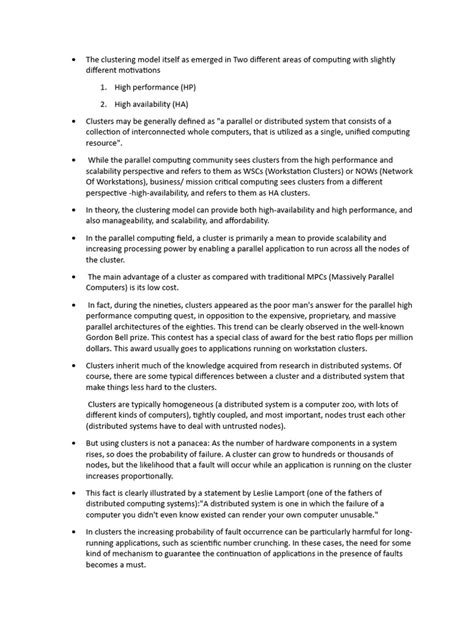 • The clustering model itself as emerged in Two different areas of computing with slightly different motivations

1. High performance (HP)
2. High availability (HA)

• Clusters may be generally defined as "a parallel or distributed system that consists of a collection of interconnected whole computers, that is utilized as a single, unified computing resource".

• While the parallel computing community sees clusters from the high performance and scalability perspective and refers to them as WSCs (Workstation Clusters) or NOWs (Network Of Workstations), business/ mission critical computing sees clusters from a different perspective -high-availability, and refers to them as HA clusters.

• In theory, the clustering model can provide both high-availability and high performance, and also manageability, and scalability, and affordability.

• In the parallel computing field, a cluster is primarily a mean to provide scalability and increasing processing power by enabling a parallel application to run across all the nodes of the cluster.

• The main advantage of a cluster as compared with traditional MPCs (Massively Parallel Computers) is its low cost.

• In fact, during the nineties, clusters appeared as the poor man's answer for the parallel high performance computing quest, in opposition to the expensive, proprietary, and massive parallel architectures of the eighties. This trend can be clearly observed in the well-known Gordon Bell prize. This contest has a special class of award for the best ratio flops per million dollars. This award usually goes to applications running on workstation clusters.

• Clusters inherit much of the knowledge acquired from research in distributed systems. Of course, there are some typical differences between a cluster and a distributed system that make things less hard to the clusters.

Clusters are typically homogeneous (a distributed system is a computer zoo, with lots of different kinds of computers), tightly coupled, and most important, nodes trust each other (distributed systems have to deal with untrusted nodes).

• But using clusters is not a panacea: As the number of hardware components in a system rises, so does the probability of failure. A cluster can grow to hundreds or thousands of nodes, but the likelihood that a fault will occur while an application is running on the cluster increases proportionally.

• This fact is clearly illustrated by a statement by Leslie Lamport (one of the fathers of distributed computing systems):"A distributed system is one in which the failure of a computer you didn't even know existed can render your own computer unusable."

• In clusters the increasing probability of fault occurrence can be particularly harmful for long-running applications, such as scientific number crunching. In these cases, the need for some kind of mechanism to guarantee the continuation of applications in the presence of faults becomes a must.